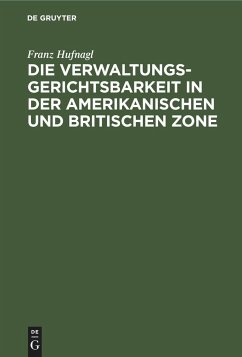 DE GRUYTER

Franz Hufnagl

DIE VERWALTUNGSGERICHTSBARKEIT IN DER AMERIKANISCHEN UND BRITISCHEN ZONE

DE
G